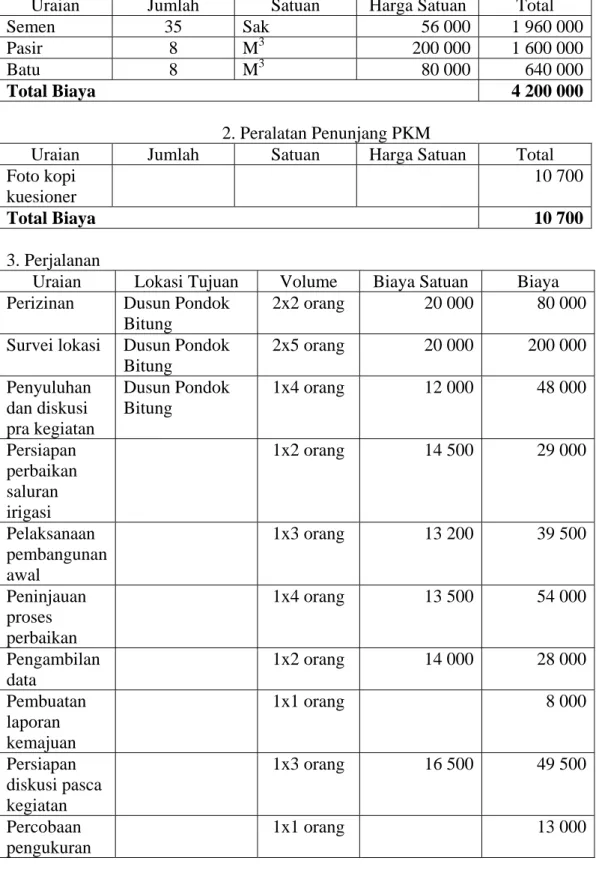 | Uraian | Jumlah | Satuan | Harga Satuan | Total |
|---|---|---|---|---|
| Semen | 35 | Sak | 56 000 | 1 960 000 |
| Pasir | 8 | $M^3$ | 200 000 | 1 600 000 |
| Batu | 8 | $M^3$ | 80 000 | 640 000 |
| Total Biaya | | | | 4 200 000 |

2. Peralatan Penunjang PKM

| Uraian | Jumlah | Satuan | Harga Satuan | Total |
|---|---|---|---|---|
| Foto kopi kuesioner | | | | 10 700 |
| Total Biaya | | | | 10 700 |

3. Perjalanan

| Uraian | Lokasi Tujuan | Volume | Biaya Satuan | Biaya |
|---|---|---|---|---|
| Perizinan | Dusun Pondok Bitung | 2x2 orang | 20 000 | 80 000 |
| Survei lokasi | Dusun Pondok Bitung | 2x5 orang | 20 000 | 200 000 |
| Penyuluhan dan diskusi pra kegiatan | Dusun Pondok Bitung | 1x4 orang | 12 000 | 48 000 |
| Persiapan perbaikan saluran irigasi | | 1x2 orang | 14 500 | 29 000 |
| Pelaksanaan pembangunan awal | | 1x3 orang | 13 200 | 39 500 |
| Peninjauan proses perbaikan | | 1x4 orang | 13 500 | 54 000 |
| Pengambilan data | | 1x2 orang | 14 000 | 28 000 |
| Pembuatan laporan kemajuan | | 1x1 orang | | 8 000 |
| Persiapan diskusi pasca kegiatan | | 1x3 orang | 16 500 | 49 500 |
| Percobaan pengukuran | | 1x1 orang | | 13 000 |